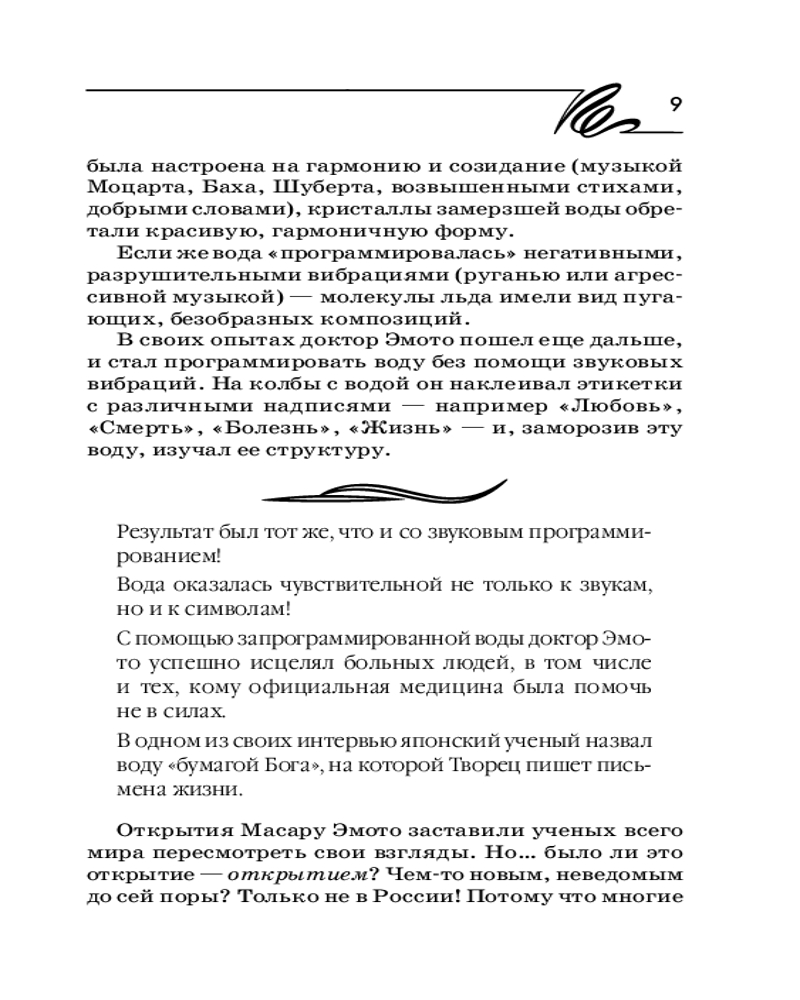 9

была настроена на гармонию и созидание (музыкой Моцарта, Баха, Шуберта, возвышенными стихами, добрыми словами), кристаллы замерзшей воды обретали красивую, гармоничную форму.

Если же вода «программировалась» негативными, разрушительными вибрациями (руганью или агрессивной музыкой) — молекулы льда имели вид пугающих, безобразных композиций.

В своих опытах доктор Эмото пошел еще дальше, и стал программировать воду без помощи звуковых вибраций. На колбы с водой он наклеивал этикетки с различными надписями — например «Любовь», «Смерть», «Болезнь», «Жизнь» — и, заморозив эту воду, изучал ее структуру.

Результат был тот же, что и со звуковым программированием!

Вода оказалась чувствительной не только к звукам, но и к символам!

С помощью запрограммированной воды доктор Эмото успешно исцелял больных людей, в том числе и тех, кому официальная медицина была помочь не в силах.

В одном из своих интервью японский ученый назвал воду «бумагой Бога», на которой Творец пишет письмена жизни.

Открытия Масару Эмото заставили ученых всего мира пересмотреть свои взгляды. Но... было ли это открытие — открытием? Чем-то новым, неведомым до сей поры? Только не в России! Потому что многие